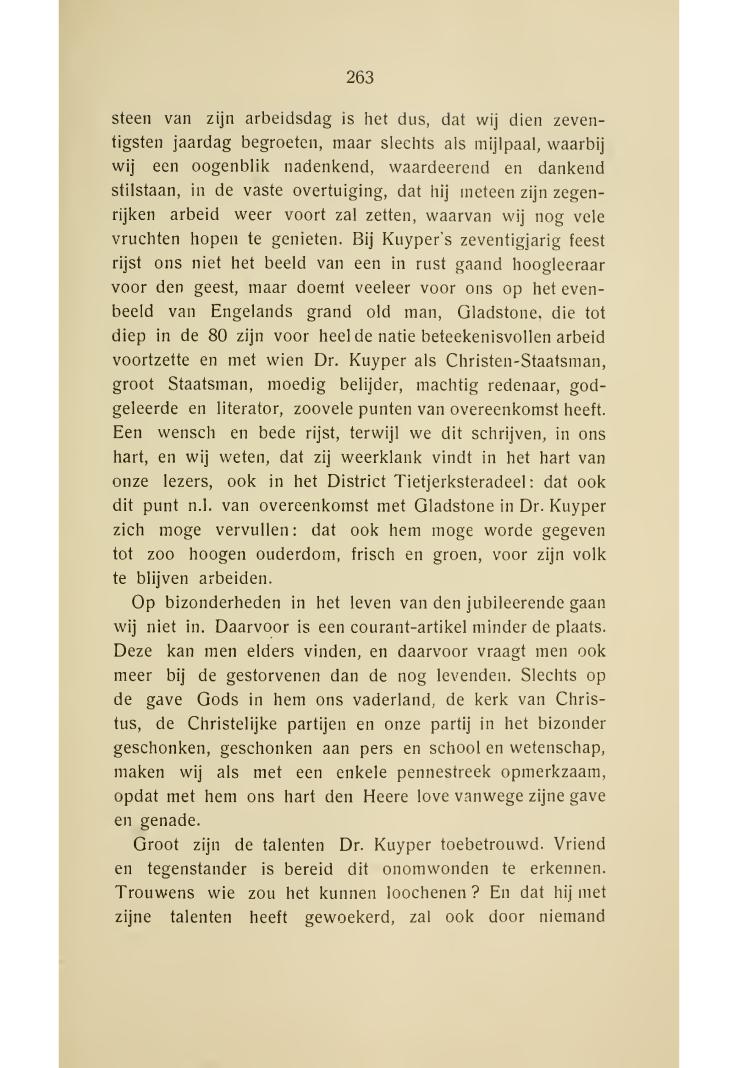 263

steen van zijn arbeidsdag is het dus, dat wij dien zeventigsten jaardag begroeten, maar slechts als mijlpaal, waarbij wij een oogenblik nadenkend, waardeerend en dankend stilstaan, in de vaste overtuiging, dat hij meteen zijn zegenrijken arbeid weer voort zal zetten, waarvan wij nog vele vruchten hopen te genieten. Bij Kuyper's zeventigjarig feest rijst ons niet het beeld van een in rust gaand hoogleeraar voor den geest, maar doemt veeleer voor ons op het evenbeeld van Engelands grand old man, Gladstone, die tot diep in de 80 zijn voor heel de natie beteekenisvollen arbeid voortzette en met wien Dr. Kuyper als Christen-Staatsman, groot Staatsman, moedig belijder, machtig redenaar, godgeleerde en literator, zoovele punten van overeenkomst heeft. Een wensch en bede rijst, terwijl we dit schrijven, in ons hart, en wij weten, dat zij weerklank vindt in het hart van onze lezers, ook in het District Tietjerksteradeel: dat ook dit punt n.l. van overeenkomst met Gladstone in Dr. Kuyper zich moge vervullen: dat ook hem moge worde gegeven tot zoo hoogen ouderdom, frisch en groen, voor zijn volk te blijven arbeiden.

Op bizonderheden in het leven van den jubileerende gaan wij niet in. Daarvoor is een courant-artikel minder de plaats. Deze kan men elders vinden, en daarvoor vraagt men ook meer bij de gestorvenen dan de nog levenden. Slechts op de gave Gods in hem ons vaderland, de kerk van Christus, de Christelijke partijen en onze partij in het bizonder geschonken, geschonken aan pers en school en wetenschap, maken wij als met een enkele pennestreek opmerkzaam, opdat met hem ons hart den Heere love vanwege zijne gave en genade.

Groot zijn de talenten Dr. Kuyper toebetrouwd. Vriend en tegenstander is bereid dit onomwonden te erkennen. Trouwens wie zou het kunnen loochenen? En dat hij met zijne talenten heeft gewoekerd, zal ook door niemand